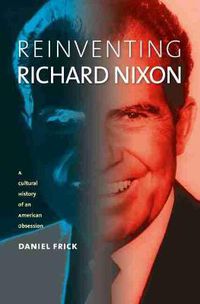 REINVENTING RICHARD NIXON

A cultural history of an American Obsession

DANIEL FRICK